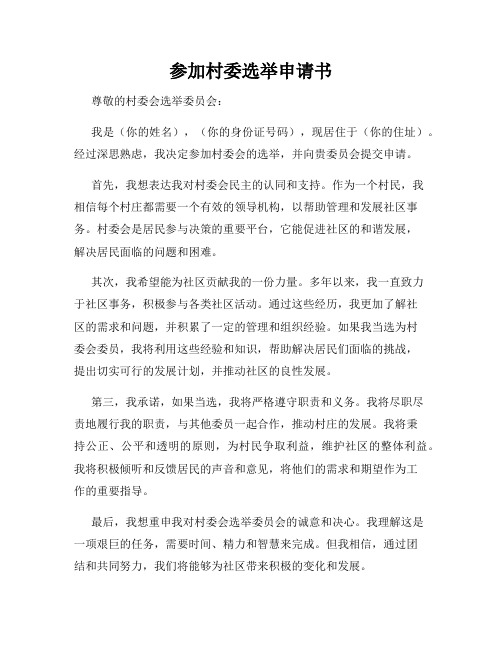 参加村委选举申请书

尊敬的村委会选举委员会：

我是（你的姓名），（你的身份证号码），现居住于（你的住址）。经过深思熟虑，我决定参加村委会的选举，并向贵委员会提交申请。

首先，我想表达我对村委会民主的认同和支持。作为一个村民，我相信每个村庄都需要一个有效的领导机构，以帮助管理和发展社区事务。村委会是居民参与决策的重要平台，它能促进社区的和谐发展，解决居民面临的问题和困难。

其次，我希望能为社区贡献我的一份力量。多年以来，我一直致力于社区事务，积极参与各类社区活动。通过这些经历，我更加了解社区的需求和问题，并积累了一定的管理和组织经验。如果我当选为村委会委员，我将利用这些经验和知识，帮助解决居民们面临的挑战，提出切实可行的发展计划，并推动社区的良性发展。

第三，我承诺，如果当选，我将严格遵守职责和义务。我将尽职尽责地履行我的职责，与其他委员一起合作，推动村庄的发展。我将秉持公正、公平和透明的原则，为村民争取利益，维护社区的整体利益。我将积极倾听和反馈居民的声音和意见，将他们的需求和期望作为工作的重要指导。

最后，我想重申我对村委会选举委员会的诚意和决心。我理解这是一项艰巨的任务，需要时间、精力和智慧来完成。但我相信，通过团结和共同努力，我们将能够为社区带来积极的变化和发展。